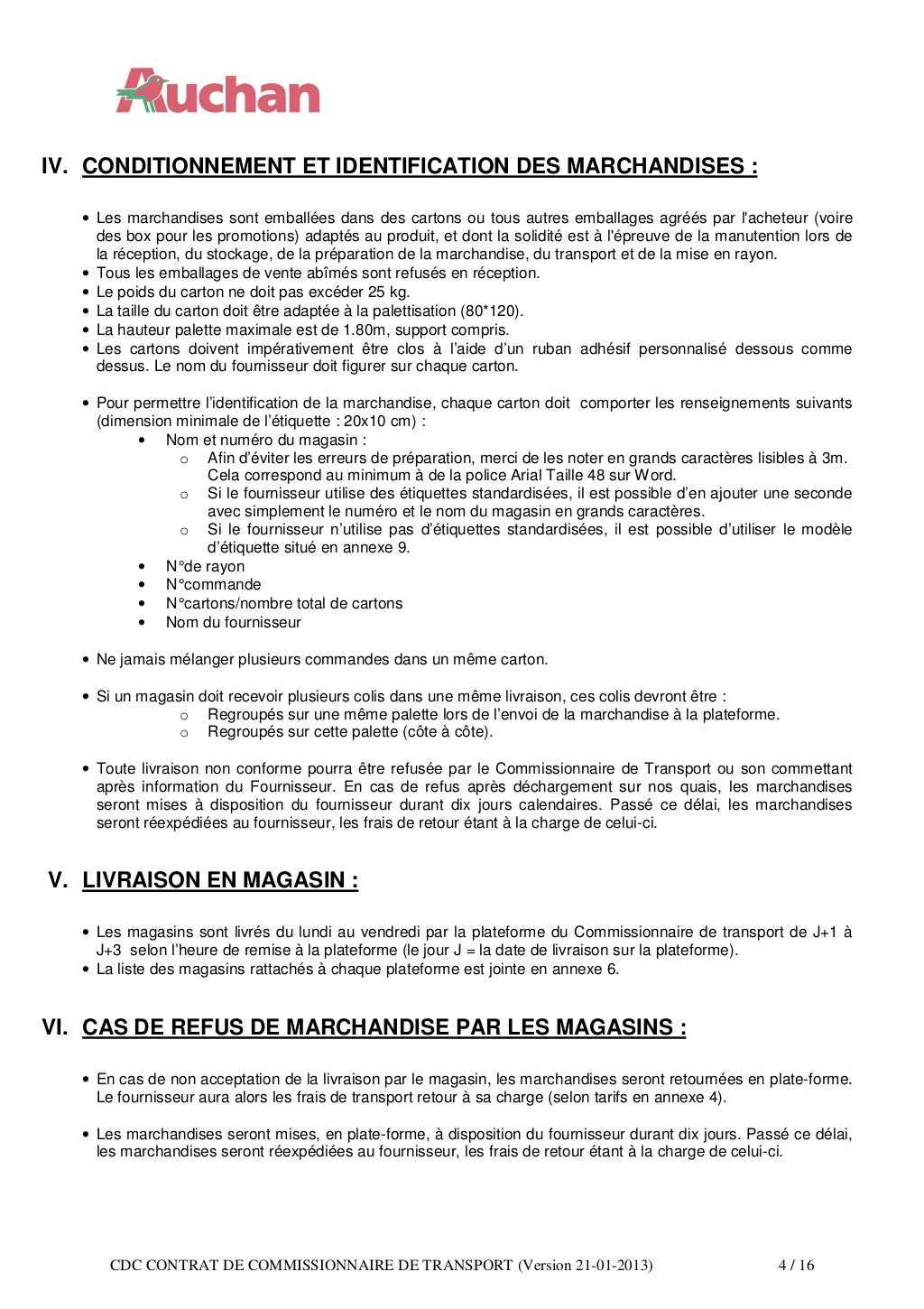 Auchan

IV. CONDITIONNEMENT ET IDENTIFICATION DES MARCHANDISES :

• Les marchandises sont emballées dans des cartons ou tous autres emballages agréés par l'acheteur (voire des box pour les promotions) adaptés au produit, et dont la solidité est à l'épreuve de la manutention lors de la réception, du stockage, de la préparation de la marchandise, du transport et de la mise en rayon.
• Tous les emballages de vente abîmés sont refusés en réception.
• Le poids du carton ne doit pas excéder 25 kg.
• La taille du carton doit être adaptée à la palettisation (80*120).
• La hauteur palette maximale est de 1.80m, support compris.
• Les cartons doivent impérativement être clos à l'aide d'un ruban adhésif personnalisé dessous comme dessus. Le nom du fournisseur doit figurer sur chaque carton.

• Pour permettre l'identification de la marchandise, chaque carton doit comporter les renseignements suivants (dimension minimale de l'étiquette : 20x10 cm) :
• Nom et numéro du magasin :
o Afin d'éviter les erreurs de préparation, merci de les noter en grands caractères lisibles à 3m. Cela correspond au minimum à de la police Arial Taille 48 sur Word.
o Si le fournisseur utilise des étiquettes standardisées, il est possible d'en ajouter une seconde avec simplement le numéro et le nom du magasin en grands caractères.
o Si le fournisseur n'utilise pas d'étiquettes standardisées, il est possible d'utiliser le modèle d'étiquette situé en annexe 9.
• N°de rayon
• N°commande
• N°cartons/nombre total de cartons
• Nom du fournisseur

• Ne jamais mélanger plusieurs commandes dans un même carton.

• Si un magasin doit recevoir plusieurs colis dans une même livraison, ces colis devront être :
o Regroupés sur une même palette lors de l'envoi de la marchandise à la plateforme.
o Regroupés sur cette palette (côte à côte).

• Toute livraison non conforme pourra être refusée par le Commissionnaire de Transport ou son commettant après information du Fournisseur. En cas de refus après déchargement sur nos quais, les marchandises seront mises à disposition du fournisseur durant dix jours calendaires. Passé ce délai, les marchandises seront réexpédiées au fournisseur, les frais de retour étant à la charge de celui-ci.

V. LIVRAISON EN MAGASIN :

• Les magasins sont livrés du lundi au vendredi par la plateforme du Commissionnaire de transport de J+1 à J+3 selon l'heure de remise à la plateforme (le jour J = la date de livraison sur la plateforme).
• La liste des magasins rattachés à chaque plateforme est jointe en annexe 6.

VI. CAS DE REFUS DE MARCHANDISE PAR LES MAGASINS :

• En cas de non acceptation de la livraison par le magasin, les marchandises seront retournées en plate-forme. Le fournisseur aura alors les frais de transport retour à sa charge (selon tarifs en annexe 4).

• Les marchandises seront mises, en plate-forme, à disposition du fournisseur durant dix jours. Passé ce délai, les marchandises seront réexpédiées au fournisseur, les frais de retour étant à la charge de celui-ci.

CDC CONTRAT DE COMMISSIONNAIRE DE TRANSPORT (Version 21-01-2013) 4 / 16